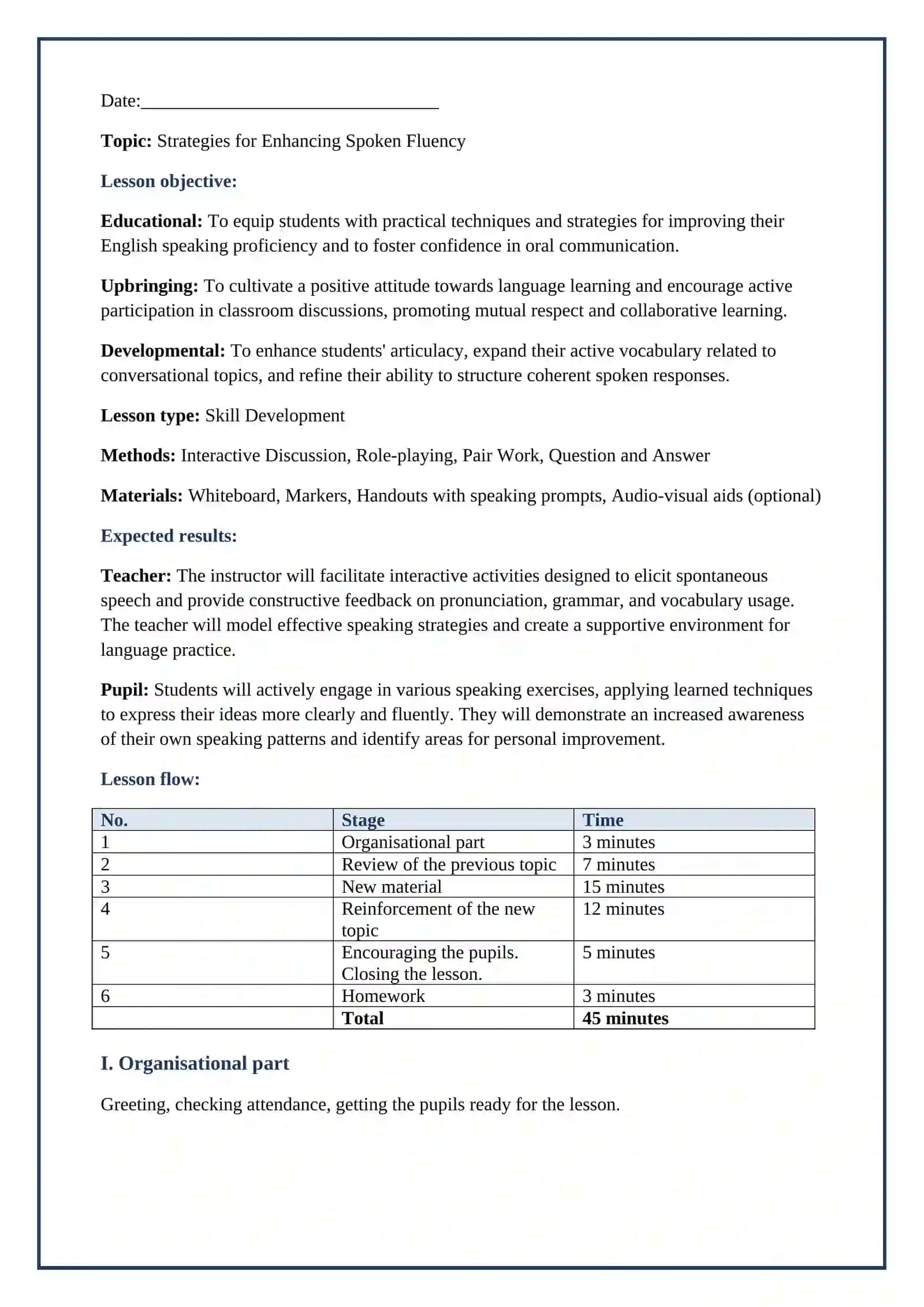 Date:____

Topic: Strategies for Enhancing Spoken Fluency

Lesson objective:

Educational: To equip students with practical techniques and strategies for improving their English speaking proficiency and to foster confidence in oral communication.

Upbringing: To cultivate a positive attitude towards language learning and encourage active participation in classroom discussions, promoting mutual respect and collaborative learning.

Developmental: To enhance students' articulacy, expand their active vocabulary related to conversational topics, and refine their ability to structure coherent spoken responses.

Lesson type: Skill Development

Methods: Interactive Discussion, Role-playing, Pair Work, Question and Answer

Materials: Whiteboard, Markers, Handouts with speaking prompts, Audio-visual aids (optional)

Expected results:

Teacher: The instructor will facilitate interactive activities designed to elicit spontaneous speech and provide constructive feedback on pronunciation, grammar, and vocabulary usage. The teacher will model effective speaking strategies and create a supportive environment for language practice.

Pupil: Students will actively engage in various speaking exercises, applying learned techniques to express their ideas more clearly and fluently. They will demonstrate an increased awareness of their own speaking patterns and identify areas for personal improvement.

Lesson flow:

| No. | Stage | Time |
|---|---|---|
| 1 | Organisational part | 3 minutes |
| 2 | Review of the previous topic | 7 minutes |
| 3 | New material | 15 minutes |
| 4 | Reinforcement of the new topic | 12 minutes |
| 5 | Encouraging the pupils. Closing the lesson. | 5 minutes |
| 6 | Homework | 3 minutes |
|  | Total | 45 minutes |

I. Organisational part

Greeting, checking attendance, getting the pupils ready for the lesson.